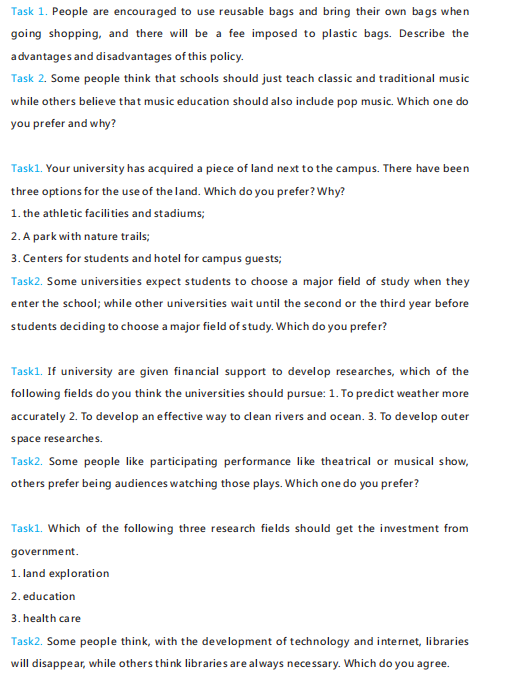 Task 1. People are encouraged to use reusable bags and bring their own bags when going shopping, and there will be a fee imposed to plastic bags. Describe the advantages and disadvantages of this policy.
Task 2. Some people think that schools should just teach classic and traditional music while others believe that music education should also include pop music. Which one do you prefer and why?

Task1. Your university has acquired a piece of land next to the campus. There have been three options for the use of the land. Which do you prefer? Why?
1. the athletic facilities and stadiums;
2. A park with nature trails;
3. Centers for students and hotel for campus guests;
Task2. Some universities expect students to choose a major field of study when they enter the school; while other universities wait until the second or the third year before students deciding to choose a major field of study. Which do you prefer?

Task1. If university are given financial support to develop researches, which of the following fields do you think the universities should pursue: 1. To predict weather more accurately 2. To develop an effective way to clean rivers and ocean. 3. To develop outer space researches.
Task2. Some people like participating performance like theatrical or musical show, others prefer being audiences watching those plays. Which one do you prefer?

Task1. Which of the following three research fields should get the investment from government.
1. land exploration
2. education
3. health care
Task2. Some people think, with the development of technology and internet, libraries will disappear, while others think libraries are always necessary. Which do you agree.